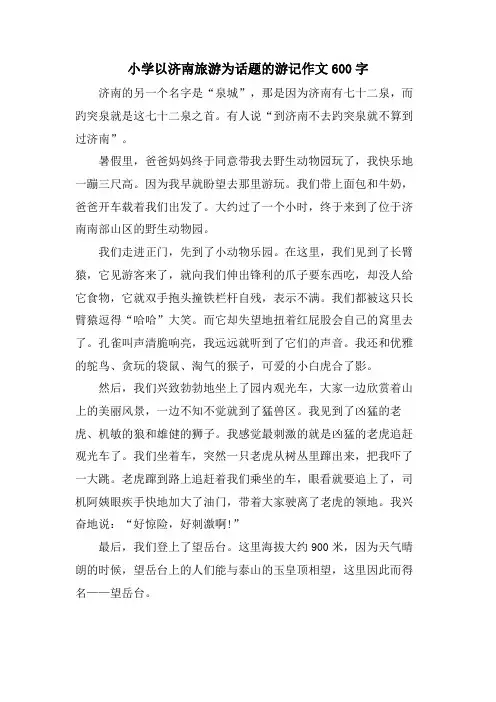 小学以济南旅游为话题的游记作文600字

济南的另一个名字是“泉城”，那是因为济南有七十二泉，而趵突泉就是这七十二泉之首。有人说“到济南不去趵突泉就不算到过济南”。

暑假里，爸爸妈妈终于同意带我去野生动物园玩了，我快乐地一蹦三尺高。因为我早就盼望去那里游玩。我们带上面包和牛奶，爸爸开车载着我们出发了。大约过了一个小时，终于来到了位于济南南部山区的野生动物园。

我们走进正门，先到了小动物乐园。在这里，我们见到了长臂猿，它见游客来了，就向我们伸出锋利的爪子要东西吃，却没人给它食物，它就双手抱头撞铁栏杆自残，表示不满。我们都被这只长臂猿逗得“哈哈”大笑。而它却失望地扭着红屁股会自己的窝里去了。孔雀叫声清脆响亮，我远远就听到了它们的声音。我还和优雅的鸵鸟、贪玩的袋鼠、淘气的猴子，可爱的小白虎合了影。

然后，我们兴致勃勃地坐上了园内观光车，大家一边欣赏着山上的美丽风景，一边不知不觉就到了猛兽区。我见到了凶猛的老虎、机敏的狼和雄健的狮子。我感觉最刺激的就是凶猛的老虎追赶观光车了。我们坐着车，突然一只老虎从树丛里蹿出来，把我吓了一大跳。老虎蹿到路上追赶着我们乘坐的车，眼看就要追上了，司机阿姨眼疾手快地加大了油门，带着大家驶离了老虎的领地。我兴奋地说：“好惊险，好刺激啊!”

最后，我们登上了望岳台。这里海拔大约900米，因为天气晴朗的时候，望岳台上的人们能与泰山的玉皇顶相望，这里因此而得名——望岳台。